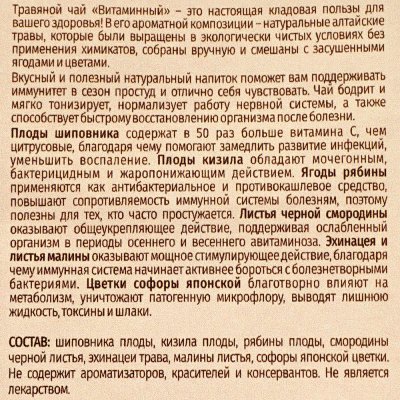 Травяной чай «Витаминный» – это настоящая кладовая пользы для вашего здоровья! В его ароматной композиции – натуральные алтайские травы, которые были выращены в экологически чистых условиях без применения химикатов, собраны вручную и смешаны с засушенными ягодами и цветами.

Вкусный и полезный натуральный напиток поможет вам поддерживать иммунитет в сезон простуд и отлично себя чувствовать. Чай бодрит и мягко тонизирует, нормализует работу нервной системы, а также способствует быстрому восстановлению организма после болезни.

Плоды шиповника содержат в 50 раз больше витамина С, чем цитрусовые, благодаря чему помогают замедлить развитие инфекций, уменьшить воспаление. Плоды кизила обладают мочегонным, бактерицидным и жаропонижающим действием. Ягоды рябины применяются как антибактериальное и противокашлевое средство, повышают сопротивляемость иммунной системы болезням, поэтому полезны для тех, кто часто простужается. Листья черной смородины оказывают общеукрепляющее действие, поддерживая ослабленный организм в периоды осеннего и весеннего авитаминоза. Эхинацея и листья малины оказывают мощное стимулирующее действие, благодаря чему иммунная система начинает активнее бороться с болезнетворными бактериями. Цветки софоры японской благотворно влияют на метаболизм, уничтожают патогенную микрофлору, выводят лишнюю жидкость, токсины и шлаки.

СОСТАВ: шиповника плоды, кизила плоды, рябины плоды, смородины черной листья, эхинацеи трава, малины листья, софоры японской цветки. Не содержит ароматизаторов, красителей и консервантов. Не является лекарством.